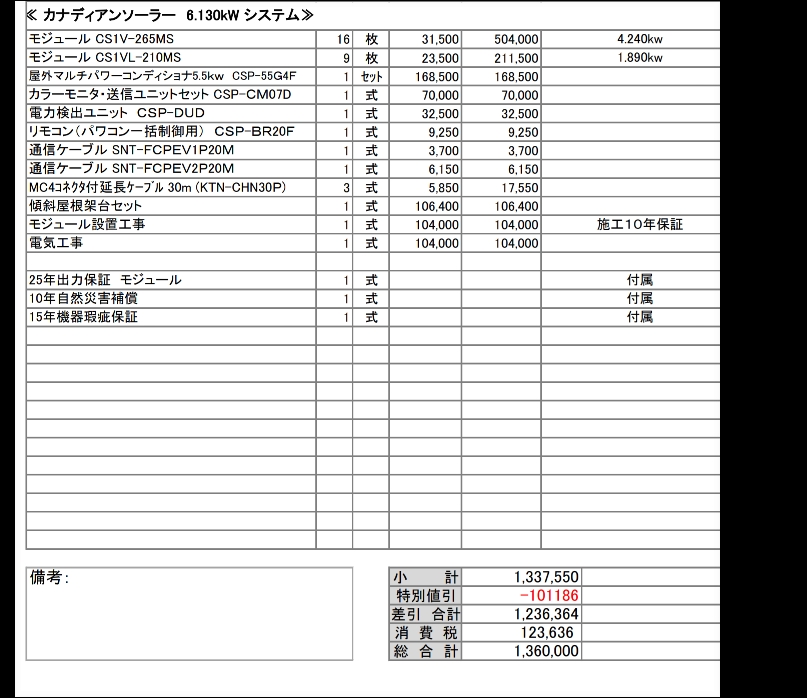 ≪ カナディアンソーラー 6.130kW システム≫

| | | | | | |
|---|---|---|---|---|---|
| モジュール CS1V-265MS | 16 | 枚 | 31,500 | 504,000 | 4.240kw |
| モジュール CS1VL-210MS | 9 | 枚 | 23,500 | 211,500 | 1.890kw |
| 屋外マルチパワーコンディショナ5.5kw CSP-55G4F | 1 | セット | 168,500 | 168,500 | |
| カラーモニタ・送信ユニットセット CSP-CM07D | 1 | 式 | 70,000 | 70,000 | |
| 電力検出ユニット CSP-DUD | 1 | 式 | 32,500 | 32,500 | |
| リモコン(パワコン一括制御用) CSP-BR20F | 1 | 式 | 9,250 | 9,250 | |
| 通信ケーブル SNT-FCPEV1P20M | 1 | 式 | 3,700 | 3,700 | |
| 通信ケーブル SNT-FCPEV2P20M | 1 | 式 | 6,150 | 6,150 | |
| MC4コネクタ付延長ケーブル 30m (KTN-CHN30P) | 3 | 式 | 5,850 | 17,550 | |
| 傾斜屋根架台セット | 1 | 式 | 106,400 | 106,400 | |
| モジュール設置工事 | 1 | 式 | 104,000 | 104,000 | 施工10年保証 |
| 電気工事 | 1 | 式 | 104,000 | 104,000 | |
| | | | | | |
| 25年出力保証 モジュール | 1 | 式 | | | 付属 |
| 10年自然災害補償 | 1 | 式 | | | 付属 |
| 15年機器瑕疵保証 | 1 | 式 | | | 付属 |

備考:

| | |
|---|---|
| 小 計 | 1,337,550 |
| 特別値引 | -101186 |
| 差引 合計 | 1,236,364 |
| 消 費 税 | 123,636 |
| 総 合 計 | 1,360,000 |